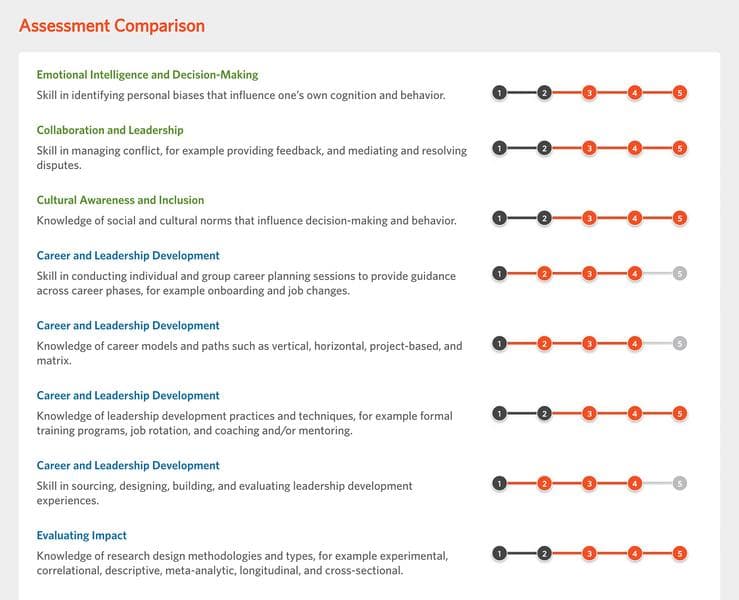 Assessment Comparison

Emotional Intelligence and Decision-Making
Skill in identifying personal biases that influence one's own cognition and behavior.
1 2 3 4 5

Collaboration and Leadership
Skill in managing conflict, for example providing feedback, and mediating and resolving disputes.
1 2 3 4 5

Cultural Awareness and Inclusion
Knowledge of social and cultural norms that influence decision-making and behavior.
1 2 3 4 5

Career and Leadership Development
Skill in conducting individual and group career planning sessions to provide guidance across career phases, for example onboarding and job changes.
1 2 3 4 5

Career and Leadership Development
Knowledge of career models and paths such as vertical, horizontal, project-based, and matrix.
1 2 3 4 5

Career and Leadership Development
Knowledge of leadership development practices and techniques, for example formal training programs, job rotation, and coaching and/or mentoring.
1 2 3 4 5

Career and Leadership Development
Skill in sourcing, designing, building, and evaluating leadership development experiences.
1 2 3 4 5

Evaluating Impact
Knowledge of research design methodologies and types, for example experimental, correlational, descriptive, meta-analytic, longitudinal, and cross-sectional.
1 2 3 4 5